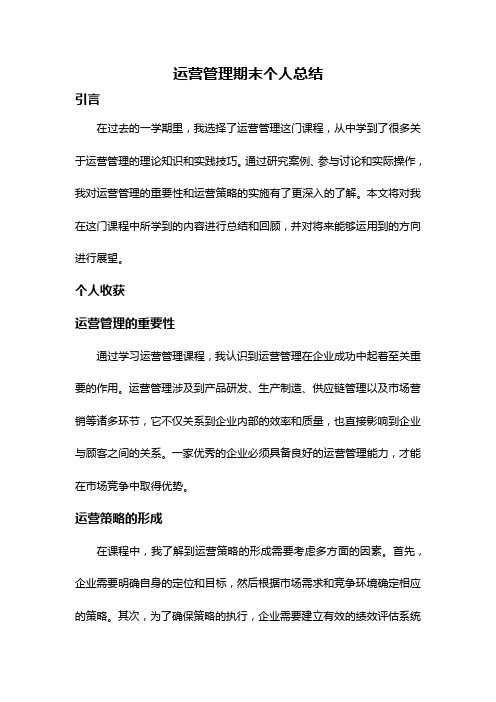 运营管理期末个人总结

引言

在过去的一学期里，我选择了运营管理这门课程，从中学到了很多关于运营管理的理论知识和实践技巧。通过研究案例、参与讨论和实际操作，我对运营管理的重要性和运营策略的实施有了更深入的了解。本文将对我在这门课程中所学到的内容进行总结和回顾，并对将来能够运用到的方向进行展望。

个人收获

运营管理的重要性

通过学习运营管理课程，我认识到运营管理在企业成功中起着至关重要的作用。运营管理涉及到产品研发、生产制造、供应链管理以及市场营销等诸多环节，它不仅关系到企业内部的效率和质量，也直接影响到企业与顾客之间的关系。一家优秀的企业必须具备良好的运营管理能力，才能在市场竞争中取得优势。

运营策略的形成

在课程中，我了解到运营策略的形成需要考虑多方面的因素。首先，企业需要明确自身的定位和目标，然后根据市场需求和竞争环境确定相应的策略。其次，为了确保策略的执行，企业需要建立有效的绩效评估系统